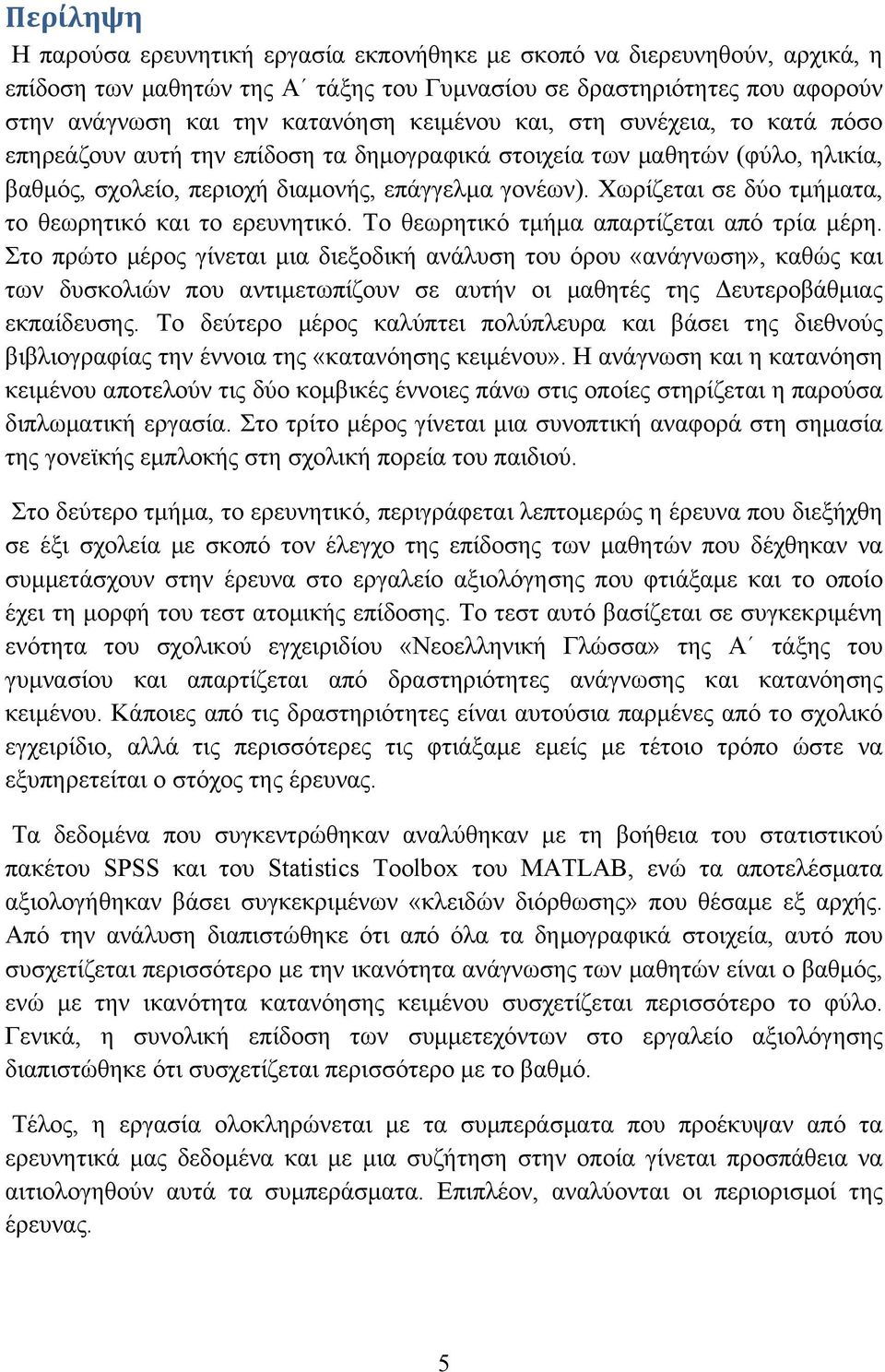 Περίληψη

Η παρούσα ερευνητική εργασία εκπονήθηκε με σκοπό να διερευνηθούν, αρχικά, η επίδοση των μαθητών της Α΄ τάξης του Γυμνασίου σε δραστηριότητες που αφορούν στην ανάγνωση και την κατανόηση κειμένου και, στη συνέχεια, το κατά πόσο επηρεάζουν αυτή την επίδοση τα δημογραφικά στοιχεία των μαθητών (φύλο, ηλικία, βαθμός, σχολείο, περιοχή διαμονής, επάγγελμα γονέων). Χωρίζεται σε δύο τμήματα, το θεωρητικό και το ερευνητικό. Το θεωρητικό τμήμα απαρτίζεται από τρία μέρη. Στο πρώτο μέρος γίνεται μια διεξοδική ανάλυση του όρου «ανάγνωση», καθώς και των δυσκολιών που αντιμετωπίζουν σε αυτήν οι μαθητές της Δευτεροβάθμιας εκπαίδευσης. Το δεύτερο μέρος καλύπτει πολύπλευρα και βάσει της διεθνούς βιβλιογραφίας την έννοια της «κατανόησης κειμένου». Η ανάγνωση και η κατανόηση κειμένου αποτελούν τις δύο κομβικές έννοιες πάνω στις οποίες στηρίζεται η παρούσα διπλωματική εργασία. Στο τρίτο μέρος γίνεται μια συνοπτική αναφορά στη σημασία της γονεϊκής εμπλοκής στη σχολική πορεία του παιδιού.

Στο δεύτερο τμήμα, το ερευνητικό, περιγράφεται λεπτομερώς η έρευνα που διεξήχθη σε έξι σχολεία με σκοπό τον έλεγχο της επίδοσης των μαθητών που δέχθηκαν να συμμετάσχουν στην έρευνα στο εργαλείο αξιολόγησης που φτιάξαμε και το οποίο έχει τη μορφή του τεστ ατομικής επίδοσης. Το τεστ αυτό βασίζεται σε συγκεκριμένη ενότητα του σχολικού εγχειριδίου «Νεοελληνική Γλώσσα» της Α΄ τάξης του γυμνασίου και απαρτίζεται από δραστηριότητες ανάγνωσης και κατανόησης κειμένου. Κάποιες από τις δραστηριότητες είναι αυτούσια παρμένες από το σχολικό εγχειρίδιο, αλλά τις περισσότερες τις φτιάξαμε εμείς με τέτοιο τρόπο ώστε να εξυπηρετείται ο στόχος της έρευνας.

Τα δεδομένα που συγκεντρώθηκαν αναλύθηκαν με τη βοήθεια του στατιστικού πακέτου SPSS και του Statistics Toolbox του MATLAB, ενώ τα αποτελέσματα αξιολογήθηκαν βάσει συγκεκριμένων «κλειδών διόρθωσης» που θέσαμε εξ αρχής. Από την ανάλυση διαπιστώθηκε ότι από όλα τα δημογραφικά στοιχεία, αυτό που συσχετίζεται περισσότερο με την ικανότητα ανάγνωσης των μαθητών είναι ο βαθμός, ενώ με την ικανότητα κατανόησης κειμένου συσχετίζεται περισσότερο το φύλο. Γενικά, η συνολική επίδοση των συμμετεχόντων στο εργαλείο αξιολόγησης διαπιστώθηκε ότι συσχετίζεται περισσότερο με το βαθμό.

Τέλος, η εργασία ολοκληρώνεται με τα συμπεράσματα που προέκυψαν από τα ερευνητικά μας δεδομένα και με μια συζήτηση στην οποία γίνεται προσπάθεια να αιτιολογηθούν αυτά τα συμπεράσματα. Επιπλέον, αναλύονται οι περιορισμοί της έρευνας.

5